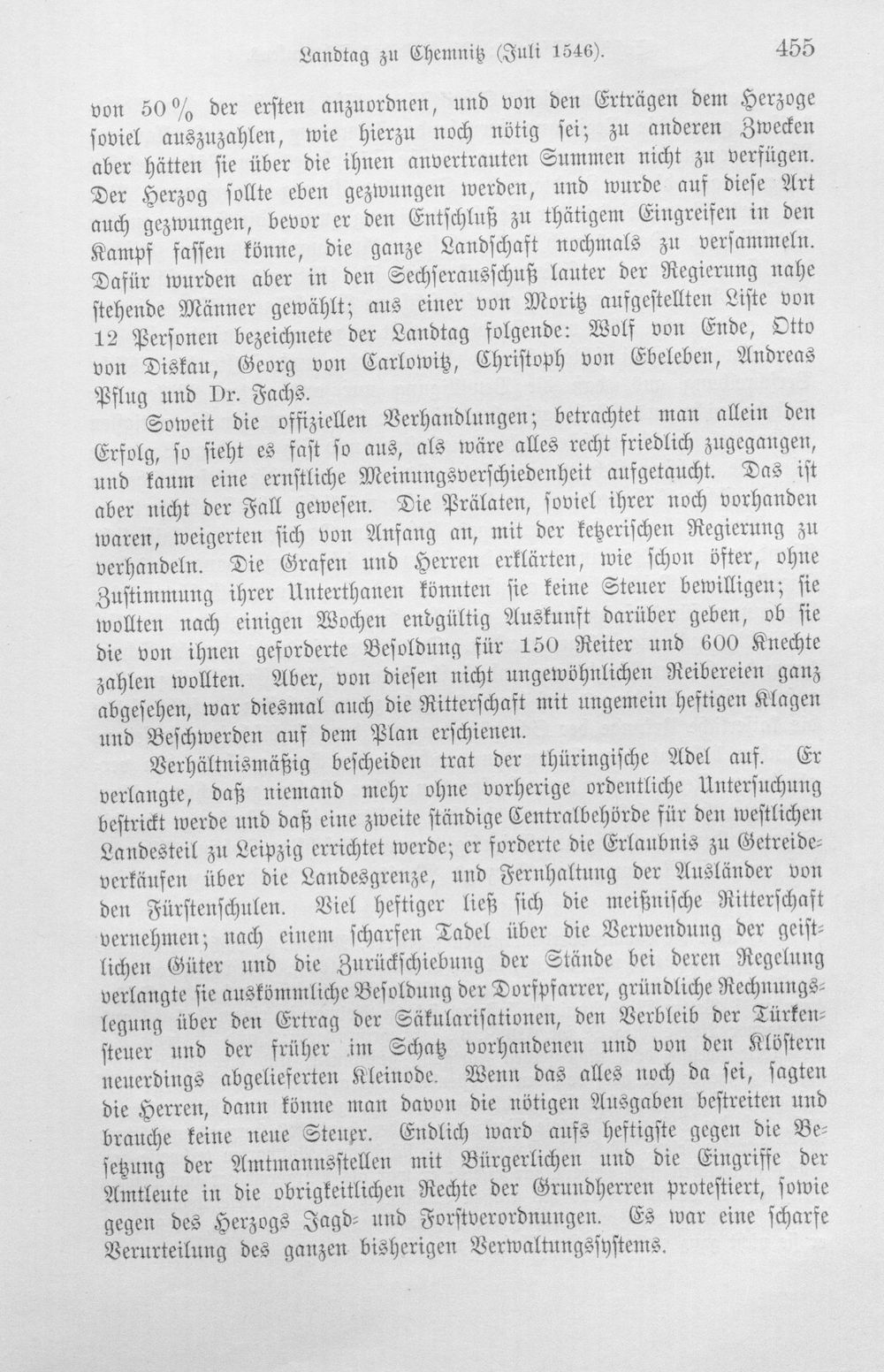 Landtag zu Chemnitz (Juli 1546). 455

von 50% der ersten anzuordnen, und von den Erträgen dem Herzoge soviel auszuzahlen, wie hierzu noch nötig sei; zu anderen Zwecken aber hätten sie über die ihnen anvertrauten Summen nicht zu verfügen. Der Herzog sollte eben gezwungen werden, und wurde auf diese Art auch gezwungen, bevor er den Entschluß zu thätigem Eingreifen in den Kampf fassen könne, die ganze Landschaft nochmals zu versammeln. Dafür wurden aber in den Sechserausschuß lauter der Regierung nahe stehende Männer gewählt; aus einer von Moritz aufgestellten Liste von 12 Personen bezeichnete der Landtag folgende: Wolf von Ende, Otto von Diskau, Georg von Carlowitz, Christoph von Ebeleben, Andreas Pflug und Dr. Fachs.

Soweit die offiziellen Verhandlungen; betrachtet man allein den Erfolg, so sieht es fast so aus, als wäre alles recht friedlich zugegangen, und kaum eine ernstliche Meinungsverschiedenheit aufgetaucht. Das ist aber nicht der Fall gewesen. Die Prälaten, soviel ihrer noch vorhanden waren, weigerten sich von Anfang an, mit der ketzerischen Regierung zu verhandeln. Die Grafen und Herren erklärten, wie schon öfter, ohne Zustimmung ihrer Unterthanen könnten sie keine Steuer bewilligen; sie wollten nach einigen Wochen endgültig Auskunft darüber geben, ob sie die von ihnen geforderte Besoldung für 150 Reiter und 600 Knechte zahlen wollten. Aber, von diesen nicht ungewöhnlichen Reibereien ganz abgesehen, war diesmal auch die Ritterschaft mit ungemein heftigen Klagen und Beschwerden auf dem Plan erschienen.

Verhältnismäßig bescheiden trat der thüringische Adel auf. Er verlangte, daß niemand mehr ohne vorherige ordentliche Untersuchung bestrickt werde und daß eine zweite ständige Centralbehörde für den westlichen Landesteil zu Leipzig errichtet werde; er forderte die Erlaubnis zu Getreideverkäufen über die Landesgrenze, und Fernhaltung der Ausländer von den Fürstenschulen. Viel heftiger ließ sich die meißnische Ritterschaft vernehmen; nach einem scharfen Tadel über die Verwendung der geistlichen Güter und die Zurückschiebung der Stände bei deren Regelung verlangte sie auskömmliche Besoldung der Dorfpfarrer, gründliche Rechnungslegung über den Ertrag der Säkularisationen, den Verbleib der Türkensteuer und der früher im Schatz vorhandenen und von den Klöstern neuerdings abgelieferten Kleinode. Wenn das alles noch da sei, sagten die Herren, dann könne man davon die nötigen Ausgaben bestreiten und brauche keine neue Steuer. Endlich ward aufs heftigste gegen die Besetzung der Amtmannsstellen mit Bürgerlichen und die Eingriffe der Amtleute in die obrigkeitlichen Rechte der Grundherren protestiert, sowie gegen des Herzogs Jagd- und Forstverordnungen. Es war eine scharfe Verurteilung des ganzen bisherigen Verwaltungssystems.